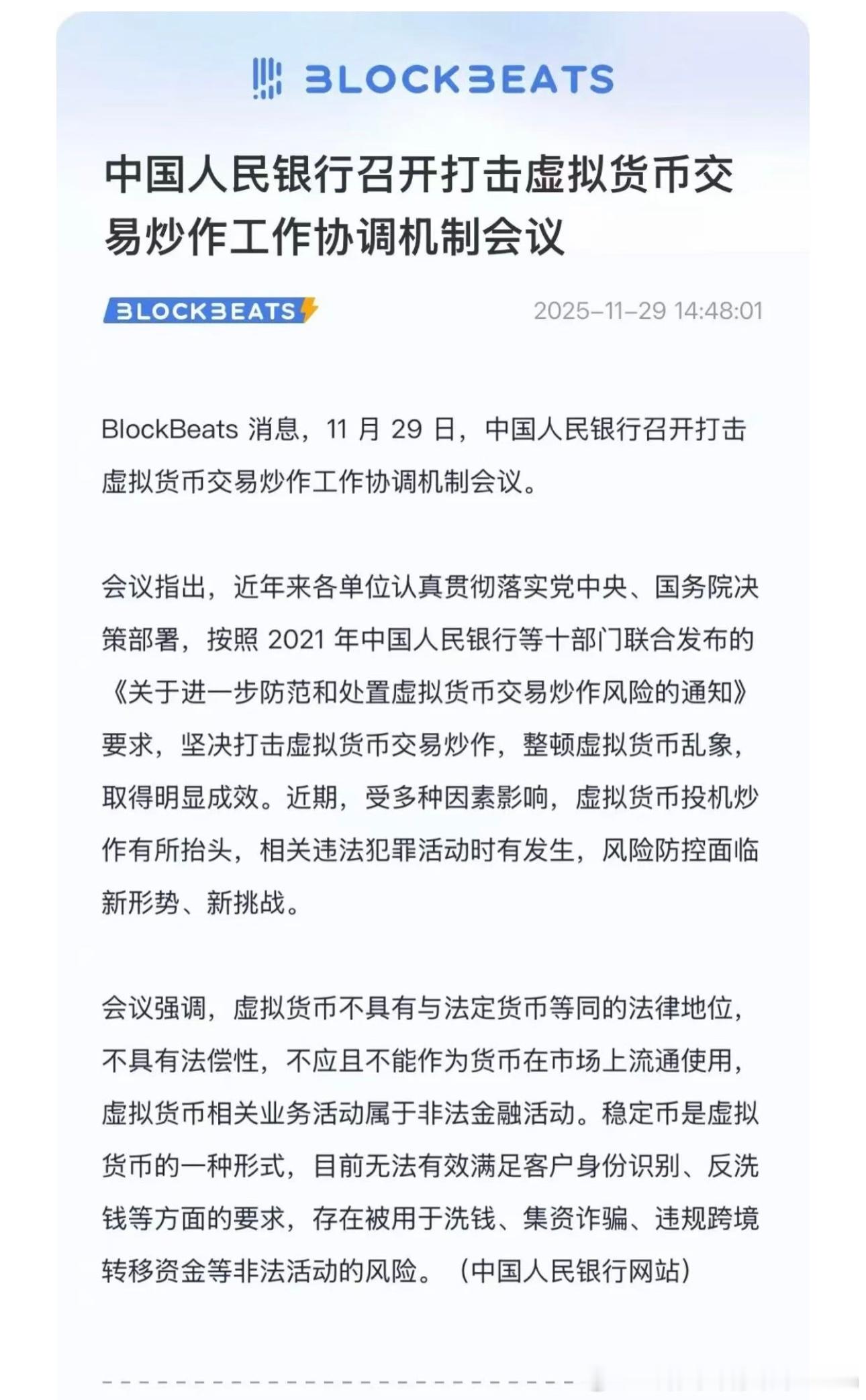 BLOCKBEATS

中国人民银行召开打击虚拟货币交易炒作工作协调机制会议

BLOCKBEATS

2025-11-29 14:48:01

BlockBeats 消息，11 月 29 日，中国人民银行召开打击虚拟货币交易炒作工作协调机制会议。

会议指出，近年来各单位认真贯彻落实党中央、国务院决策部署，按照 2021 年中国人民银行等十部门联合发布的《关于进一步防范和处置虚拟货币交易炒作风险的通知》要求，坚决打击虚拟货币交易炒作，整顿虚拟货币乱象，取得明显成效。近期，受多种因素影响，虚拟货币投机炒作有所抬头，相关违法犯罪活动时有发生，风险防控面临新形势、新挑战。

会议强调，虚拟货币不具有与法定货币等同的法律地位，不具有法偿性，不应且不能作为货币在市场上流通使用，虚拟货币相关业务活动属于非法金融活动。稳定币是虚拟货币的一种形式，目前无法有效满足客户身份识别、反洗钱等方面的要求，存在被用于洗钱、集资诈骗、违规跨境转移资金等非法活动的风险。（中国人民银行网站）